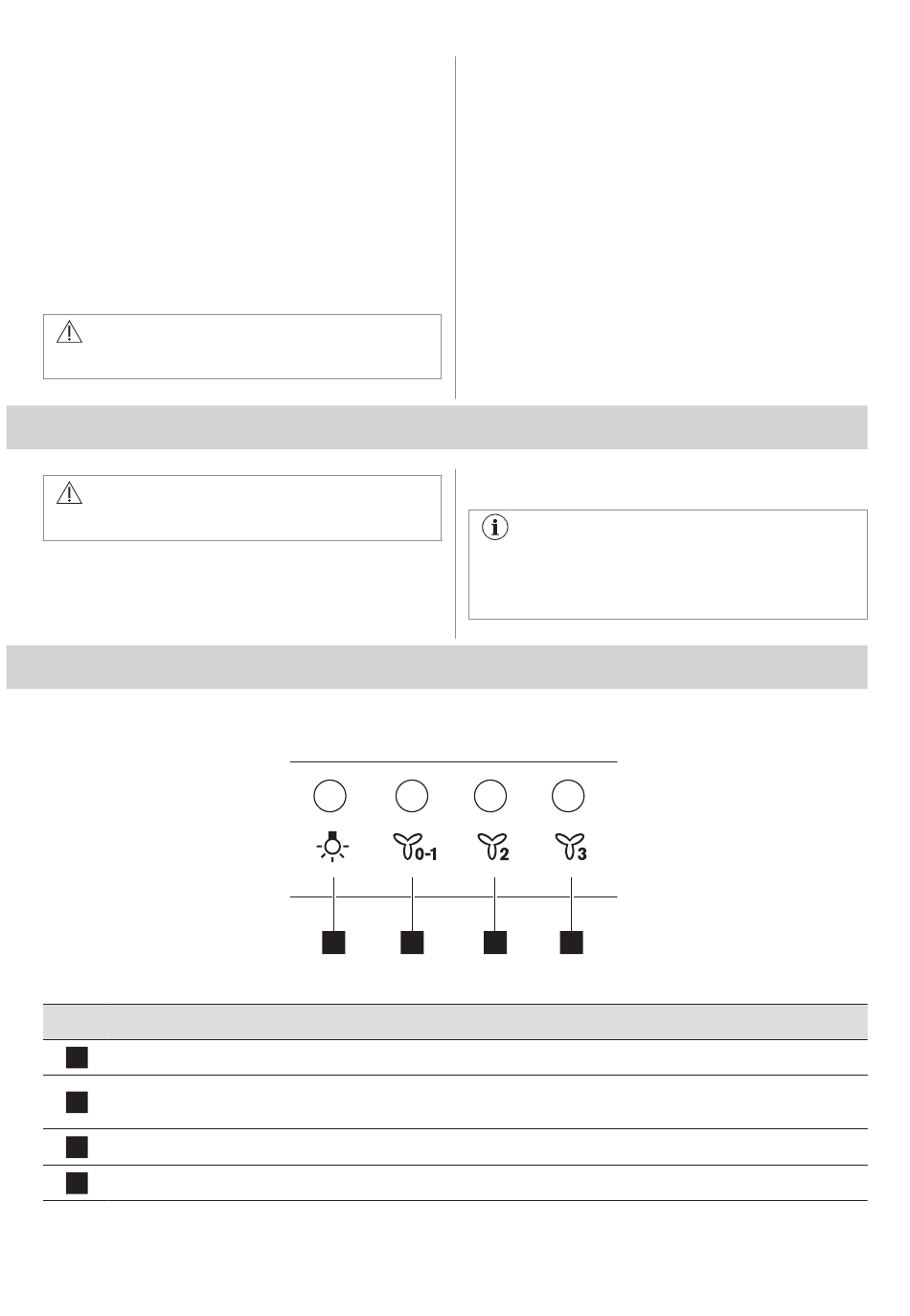 0-1

2

3